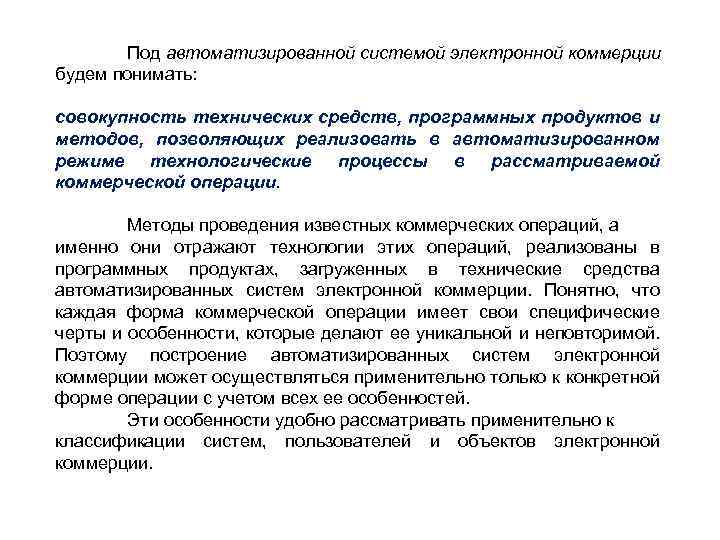 Под автоматизированной системой электронной коммерции будем понимать:

совокупность технических средств, программных продуктов и методов, позволяющих реализовать в автоматизированном режиме технологические процессы в рассматриваемой коммерческой операции.

Методы проведения известных коммерческих операций, а именно они отражают технологии этих операций, реализованы в программных продуктах, загруженных в технические средства автоматизированных систем электронной коммерции. Понятно, что каждая форма коммерческой операции имеет свои специфические черты и особенности, которые делают ее уникальной и неповторимой. Поэтому построение автоматизированных систем электронной коммерции может осуществляться применительно только к конкретной форме операции с учетом всех ее особенностей.

Эти особенности удобно рассматривать применительно к классификации систем, пользователей и объектов электронной коммерции.